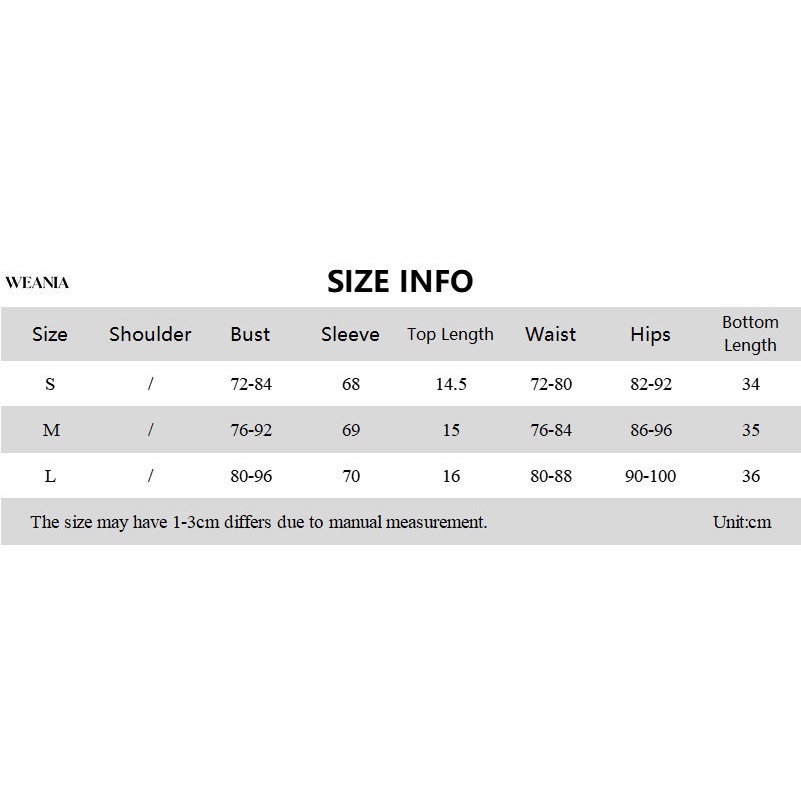 WEANIA

SIZE INFO

| Size | Shoulder | Bust | Sleeve | Top Length | Waist | Hips | Bottom Length |
|---|---|---|---|---|---|---|---|
| S | / | 72-84 | 68 | 14.5 | 72-80 | 82-92 | 34 |
| M | / | 76-92 | 69 | 15 | 76-84 | 86-96 | 35 |
| L | / | 80-96 | 70 | 16 | 80-88 | 90-100 | 36 |

The size may have 1-3cm differs due to manual measurement. Unit:cm